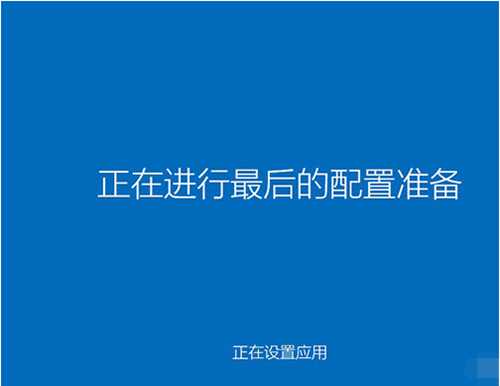 正在进行最后的配置准备

正在设置应用